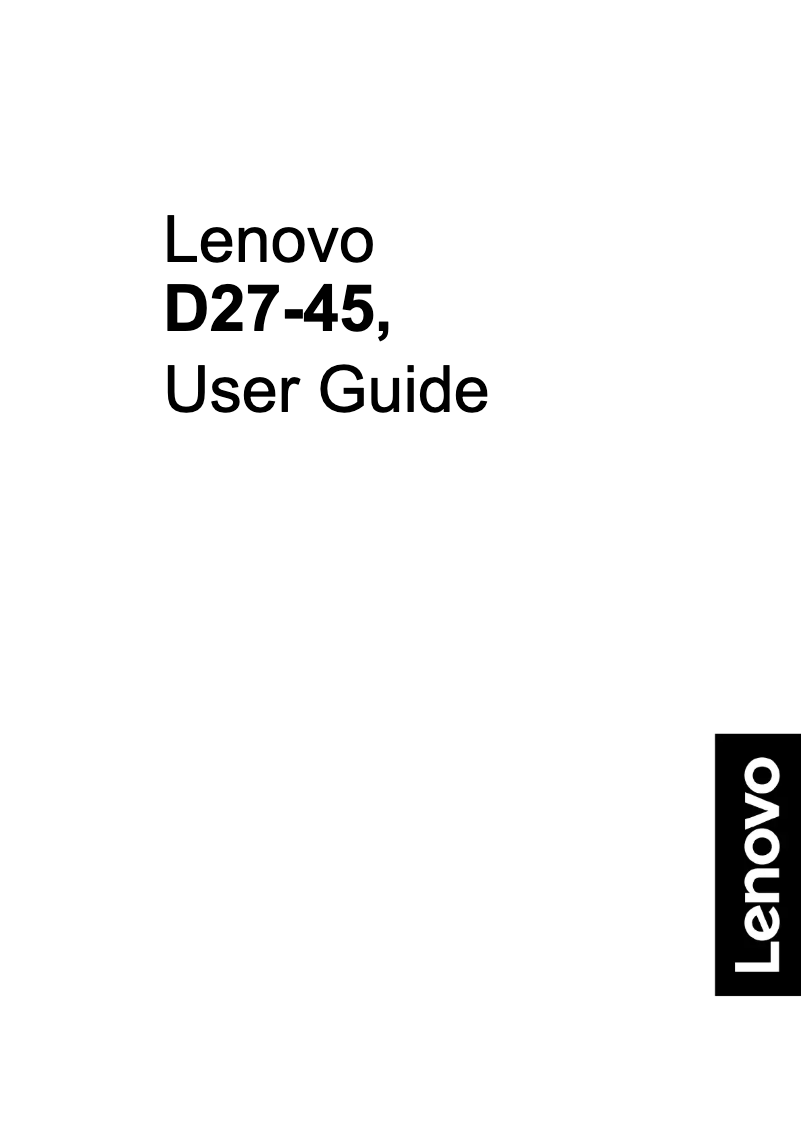 Lenovo
D27-45,
User Guide

Lenovo